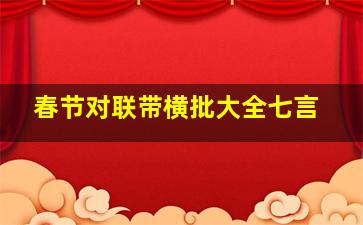 春节对联带横批大全七言